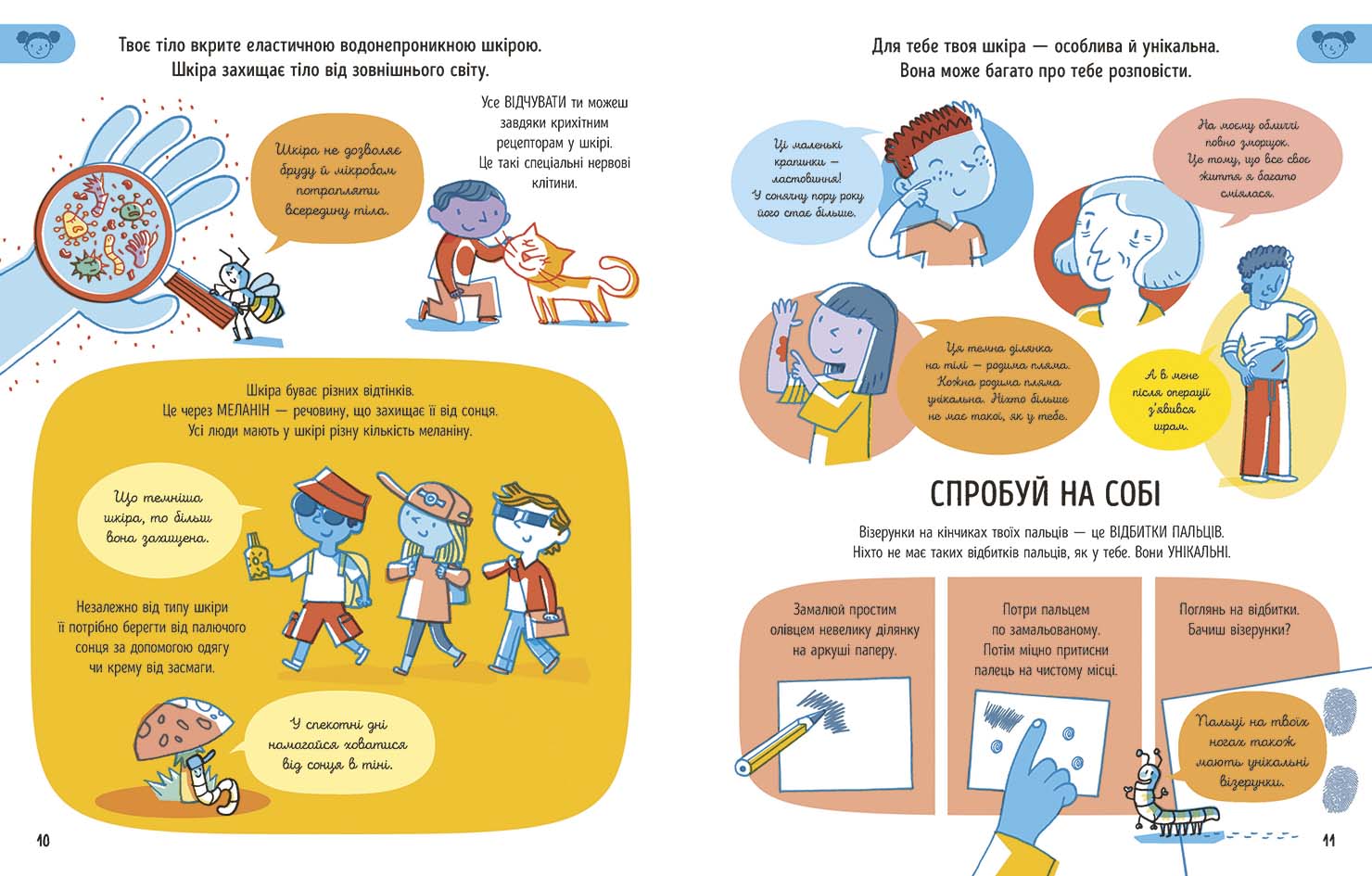 Твоє тіло вкрите еластичною водонепроникною шкірою. Шкіра захищає тіло від зовнішнього світу.

Шкіра не дозволяє бруду й мікробам потрапляти всередину тіла.

Усе ВІДЧУВАТИ ти можеш завдяки крихітним рецепторам у шкірі. Це такі спеціальні нервові клітини.

Шкіра буває різних відтінків. Це через МЕЛАНІН — речовину, що захищає її від сонця. Усі люди мають у шкірі різну кількість меланіну.

Що темніша шкіра, то більш вона захищена.

Незалежно від типу шкіри її потрібно берегти від палючого сонця за допомогою одягу чи крему від засмаги.

У спекотні дні намагайся ховатися від сонця в тіні.

10

Для тебе твоя шкіра — особлива й унікальна. Вона може багато про тебе розповісти.

Ці маленькі крапинки — ластовиння! У сонячну пору року його стає більше.

На моєму обличчі повно зморшок. Це тому, що все своє життя я багато сміялася.

Ця темна ділянка на тілі — родима пляма. Кожна родима пляма унікальна. Ніхто більше не має такої, як у тебе.

А в мене після операції з'явився шрам.

СПРОБУЙ НА СОБІ

Візерунки на кінчиках твоїх пальців — це ВІДБИТКИ ПАЛЬЦІВ. Ніхто не має таких відбитків пальців, як у тебе. Вони УНІКАЛЬНІ.

Замалюй простим олівцем невелику ділянку на аркуші паперу.

Потри пальцем по замальованому. Потім міцно притисни палець на чистому місці.

Поглянь на відбитки. Бачиш візерунки?

Пальці на твоїх ногах також мають унікальні візерунки.

11